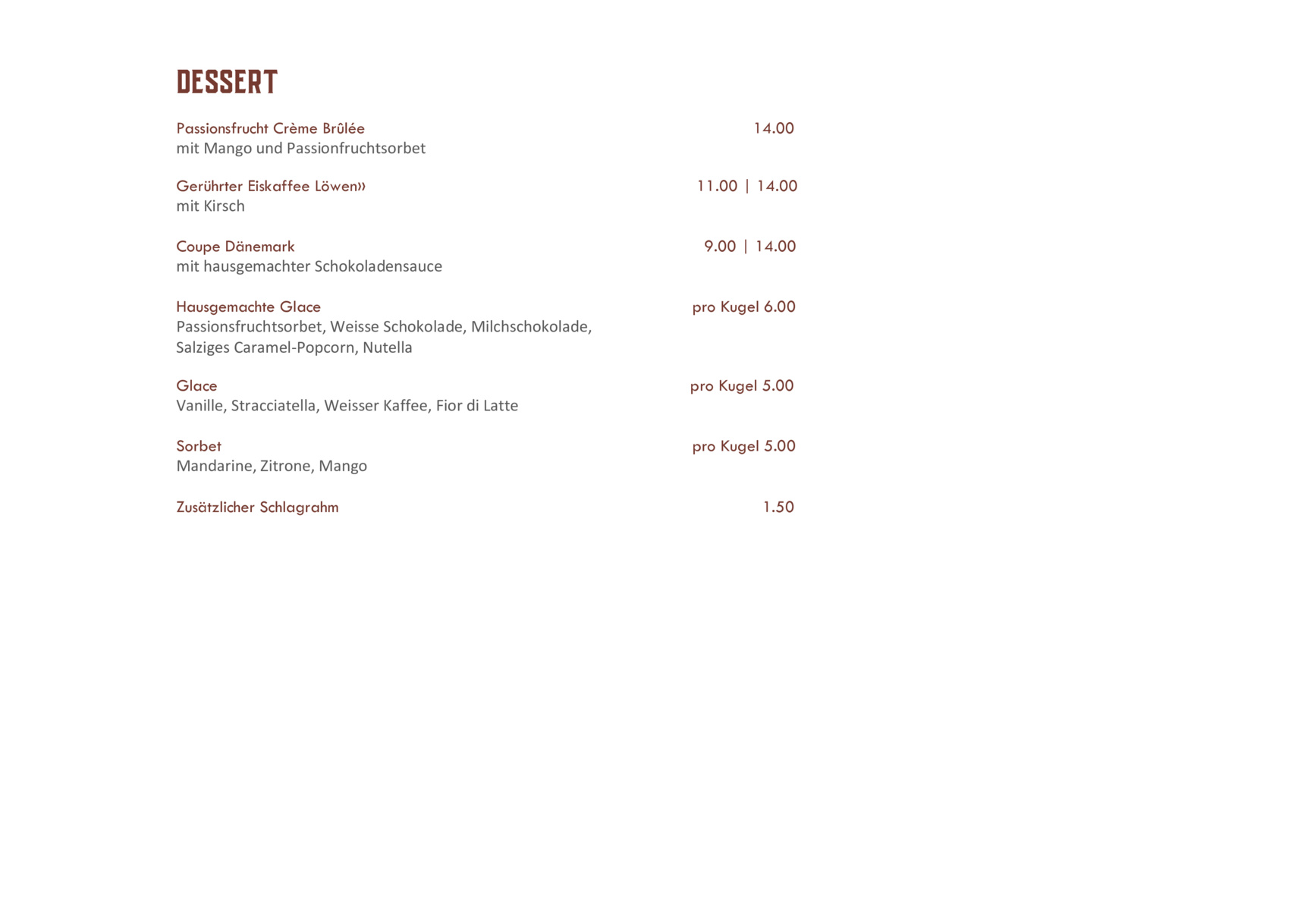 DESSERT

Passionsfrucht Crème Brûlée 14.00
mit Mango und Passionfruchtsorbet

Gerührter Eiskaffee Löwen» 11.00 | 14.00
mit Kirsch

Coupe Dänemark 9.00 | 14.00
mit hausgemachter Schokoladensauce

Hausgemachte Glace pro Kugel 6.00
Passionsfruchtsorbet, Weisse Schokolade, Milchschokolade, Salziges Caramel-Popcorn, Nutella

Glace pro Kugel 5.00
Vanille, Stracciatella, Weisser Kaffee, Fior di Latte

Sorbet pro Kugel 5.00
Mandarine, Zitrone, Mango

Zusätzlicher Schlagrahm 1.50